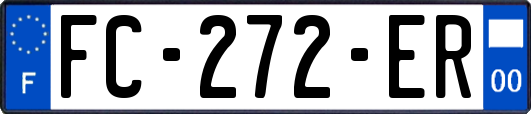 F
FC-272-ER
00